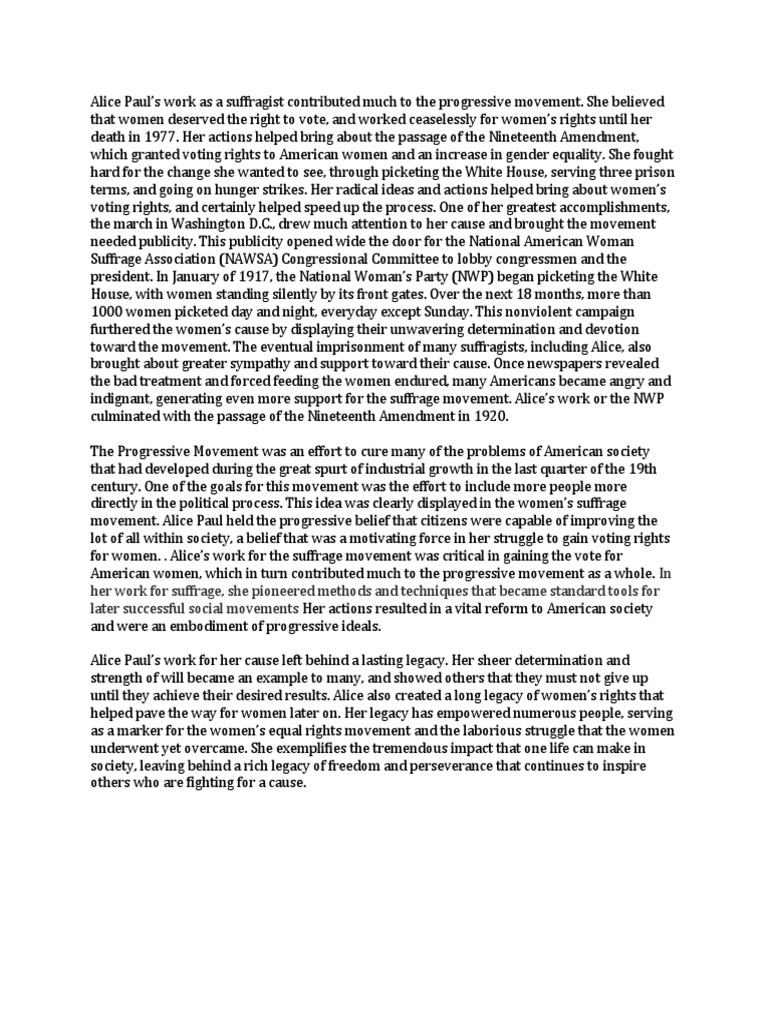 Alice Paul's work as a suffragist contributed much to the progressive movement. She believed that women deserved the right to vote, and worked ceaselessly for women's rights until her death in 1977. Her actions helped bring about the passage of the Nineteenth Amendment, which granted voting rights to American women and an increase in gender equality. She fought hard for the change she wanted to see, through picketing the White House, serving three prison terms, and going on hunger strikes. Her radical ideas and actions helped bring about women's voting rights, and certainly helped speed up the process. One of her greatest accomplishments, the march in Washington D.C., drew much attention to her cause and brought the movement needed publicity. This publicity opened wide the door for the National American Woman Suffrage Association (NAWSA) Congressional Committee to lobby congressmen and the president. In January of 1917, the National Woman's Party (NWP) began picketing the White House, with women standing silently by its front gates. Over the next 18 months, more than 1000 women picketed day and night, everyday except Sunday. This nonviolent campaign furthered the women's cause by displaying their unwavering determination and devotion toward the movement. The eventual imprisonment of many suffragists, including Alice, also brought about greater sympathy and support toward their cause. Once newspapers revealed the bad treatment and forced feeding the women endured, many Americans became angry and indignant, generating even more support for the suffrage movement. Alice's work or the NWP culminated with the passage of the Nineteenth Amendment in 1920.

The Progressive Movement was an effort to cure many of the problems of American society that had developed during the great spurt of industrial growth in the last quarter of the 19th century. One of the goals for this movement was the effort to include more people more directly in the political process. This idea was clearly displayed in the women's suffrage movement. Alice Paul held the progressive belief that citizens were capable of improving the lot of all within society, a belief that was a motivating force in her struggle to gain voting rights for women. . Alice's work for the suffrage movement was critical in gaining the vote for American women, which in turn contributed much to the progressive movement as a whole. In her work for suffrage, she pioneered methods and techniques that became standard tools for later successful social movements Her actions resulted in a vital reform to American society and were an embodiment of progressive ideals.

Alice Paul's work for her cause left behind a lasting legacy. Her sheer determination and strength of will became an example to many, and showed others that they must not give up until they achieve their desired results. Alice also created a long legacy of women's rights that helped pave the way for women later on. Her legacy has empowered numerous people, serving as a marker for the women's equal rights movement and the laborious struggle that the women underwent yet overcame. She exemplifies the tremendous impact that one life can make in society, leaving behind a rich legacy of freedom and perseverance that continues to inspire others who are fighting for a cause.